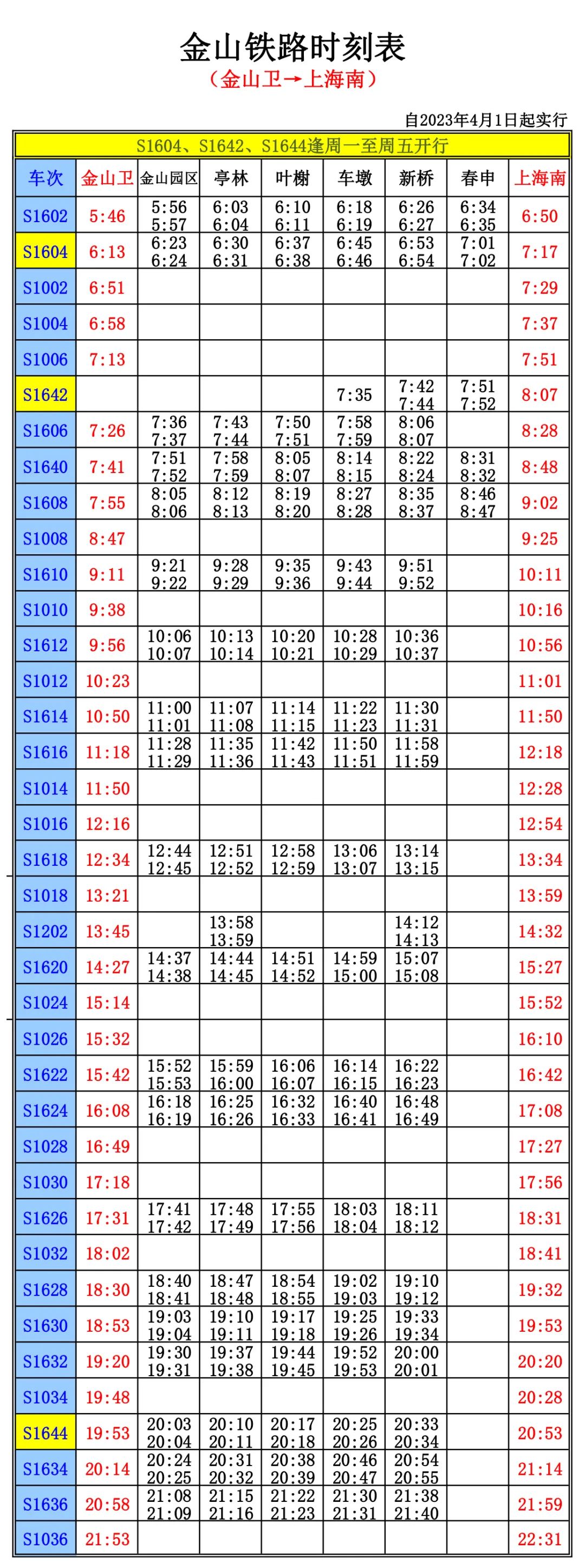 金山铁路时刻表
（金山卫→上海南）

自2023年4月1日起实行

S1604、S1642、S1644逢周一至周五开行

| 车次 | 金山卫 | 金山园区 | 亭林 | 叶榭 | 车墩 | 新桥 | 春申 | 上海南 |
|---|---|---|---|---|---|---|---|---|
| S1602 | 5:46 | 5:56 5:57 | 6:03 6:04 | 6:10 6:11 | 6:18 6:19 | 6:26 6:27 | 6:34 6:35 | 6:50 |
| S1604 | 6:13 | 6:23 6:24 | 6:30 6:31 | 6:37 6:38 | 6:45 6:46 | 6:53 6:54 | 7:01 7:02 | 7:17 |
| S1002 | 6:51 | | | | | | | 7:29 |
| S1004 | 6:58 | | | | | | | 7:37 |
| S1006 | 7:13 | | | | | | | 7:51 |
| S1642 | | | | | 7:35 | 7:42 7:44 | 7:51 7:52 | 8:07 |
| S1606 | 7:26 | 7:36 7:37 | 7:43 7:44 | 7:50 7:51 | 7:58 7:59 | 8:06 8:07 | | 8:28 |
| S1640 | 7:41 | 7:51 7:52 | 7:58 7:59 | 8:05 8:07 | 8:14 8:15 | 8:22 8:24 | 8:31 8:32 | 8:48 |
| S1608 | 7:55 | 8:05 8:06 | 8:12 8:13 | 8:19 8:20 | 8:27 8:28 | 8:35 8:37 | 8:46 8:47 | 9:02 |
| S1008 | 8:47 | | | | | | | 9:25 |
| S1610 | 9:11 | 9:21 9:22 | 9:28 9:29 | 9:35 9:36 | 9:43 9:44 | 9:51 9:52 | | 10:11 |
| S1010 | 9:38 | | | | | | | 10:16 |
| S1612 | 9:56 | 10:06 10:07 | 10:13 10:14 | 10:20 10:21 | 10:28 10:29 | 10:36 10:37 | | 10:56 |
| S1012 | 10:23 | | | | | | | 11:01 |
| S1614 | 10:50 | 11:00 11:01 | 11:07 11:08 | 11:14 11:15 | 11:22 11:23 | 11:30 11:31 | | 11:50 |
| S1616 | 11:18 | 11:28 11:29 | 11:35 11:36 | 11:42 11:43 | 11:50 11:51 | 11:58 11:59 | | 12:18 |
| S1014 | 11:50 | | | | | | | 12:28 |
| S1016 | 12:16 | | | | | | | 12:54 |
| S1618 | 12:34 | 12:44 12:45 | 12:51 12:52 | 12:58 12:59 | 13:06 13:07 | 13:14 13:15 | | 13:34 |
| S1018 | 13:21 | | | | | | | 13:59 |
| S1202 | 13:45 | | 13:58 13:59 | | | 14:12 14:13 | | 14:32 |
| S1620 | 14:27 | 14:37 14:38 | 14:44 14:45 | 14:51 14:52 | 14:59 15:00 | 15:07 15:08 | | 15:27 |
| S1024 | 15:14 | | | | | | | 15:52 |
| S1026 | 15:32 | | | | | | | 16:10 |
| S1622 | 15:42 | 15:52 15:53 | 15:59 16:00 | 16:06 16:07 | 16:14 16:15 | 16:22 16:23 | | 16:42 |
| S1624 | 16:08 | 16:18 16:19 | 16:25 16:26 | 16:32 16:33 | 16:40 16:41 | 16:48 16:49 | | 17:08 |
| S1028 | 16:49 | | | | | | | 17:27 |
| S1030 | 17:18 | | | | | | | 17:56 |
| S1626 | 17:31 | 17:41 17:42 | 17:48 17:49 | 17:55 17:56 | 18:03 18:04 | 18:11 18:12 | | 18:31 |
| S1032 | 18:02 | | | | | | | 18:41 |
| S1628 | 18:30 | 18:40 18:41 | 18:47 18:48 | 18:54 18:55 | 19:02 19:03 | 19:10 19:12 | | 19:32 |
| S1630 | 18:53 | 19:03 19:04 | 19:10 19:11 | 19:17 19:18 | 19:25 19:26 | 19:33 19:34 | | 19:53 |
| S1632 | 19:20 | 19:30 19:31 | 19:37 19:38 | 19:44 19:45 | 19:52 19:53 | 20:00 20:01 | | 20:20 |
| S1034 | 19:48 | | | | | | | 20:28 |
| S1644 | 19:53 | 20:03 20:04 | 20:10 20:11 | 20:17 20:18 | 20:25 20:26 | 20:33 20:34 | | 20:53 |
| S1634 | 20:14 | 20:24 20:25 | 20:31 20:32 | 20:38 20:39 | 20:46 20:47 | 20:54 20:55 | | 21:14 |
| S1636 | 20:58 | 21:08 21:09 | 21:15 21:16 | 21:22 21:23 | 21:30 21:31 | 21:38 21:40 | | 21:59 |
| S1036 | 21:53 | | | | | | | 22:31 |